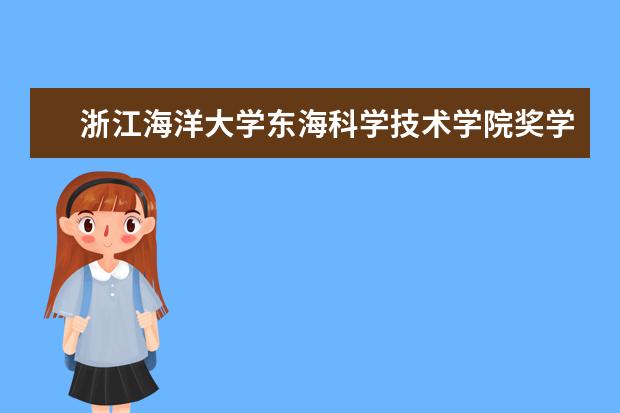 浙江海洋大学东海科学技术学院奖学